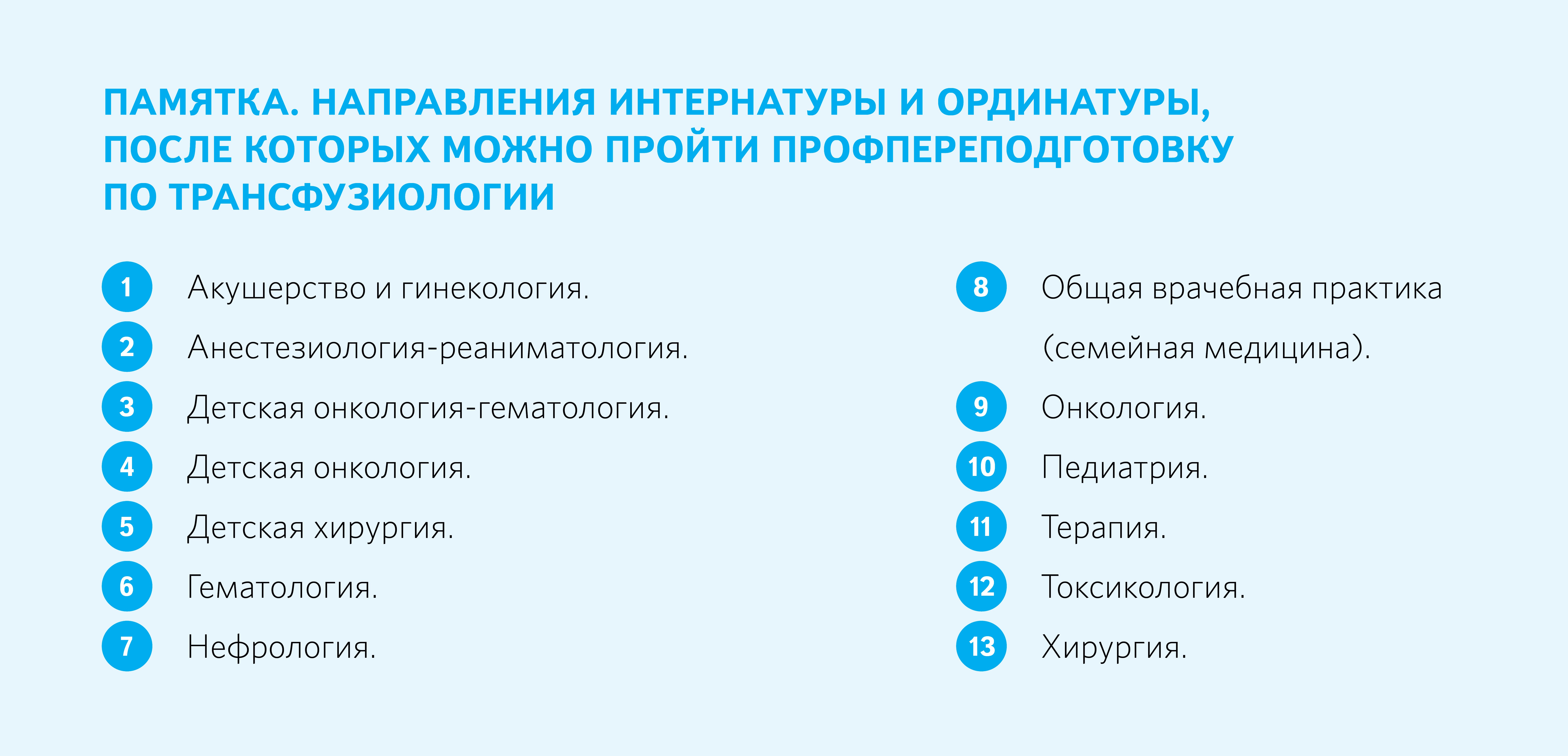 ПАМЯТКА. НАПРАВЛЕНИЯ ИНТЕРНАТУРЫ И ОРДИНАТУРЫ, ПОСЛЕ КОТОРЫХ МОЖНО ПРОЙТИ ПРОФПЕРЕПОДГОТОВКУ ПО ТРАНСФУЗИОЛОГИИ

1 Акушерство и гинекология.
2 Анестезиология-реаниматология.
3 Детская онкология-гематология.
4 Детская онкология.
5 Детская хирургия.
6 Гематология.
7 Нефрология.

8 Общая врачебная практика (семейная медицина).
9 Онкология.
10 Педиатрия.
11 Терапия.
12 Токсикология.
13 Хирургия.